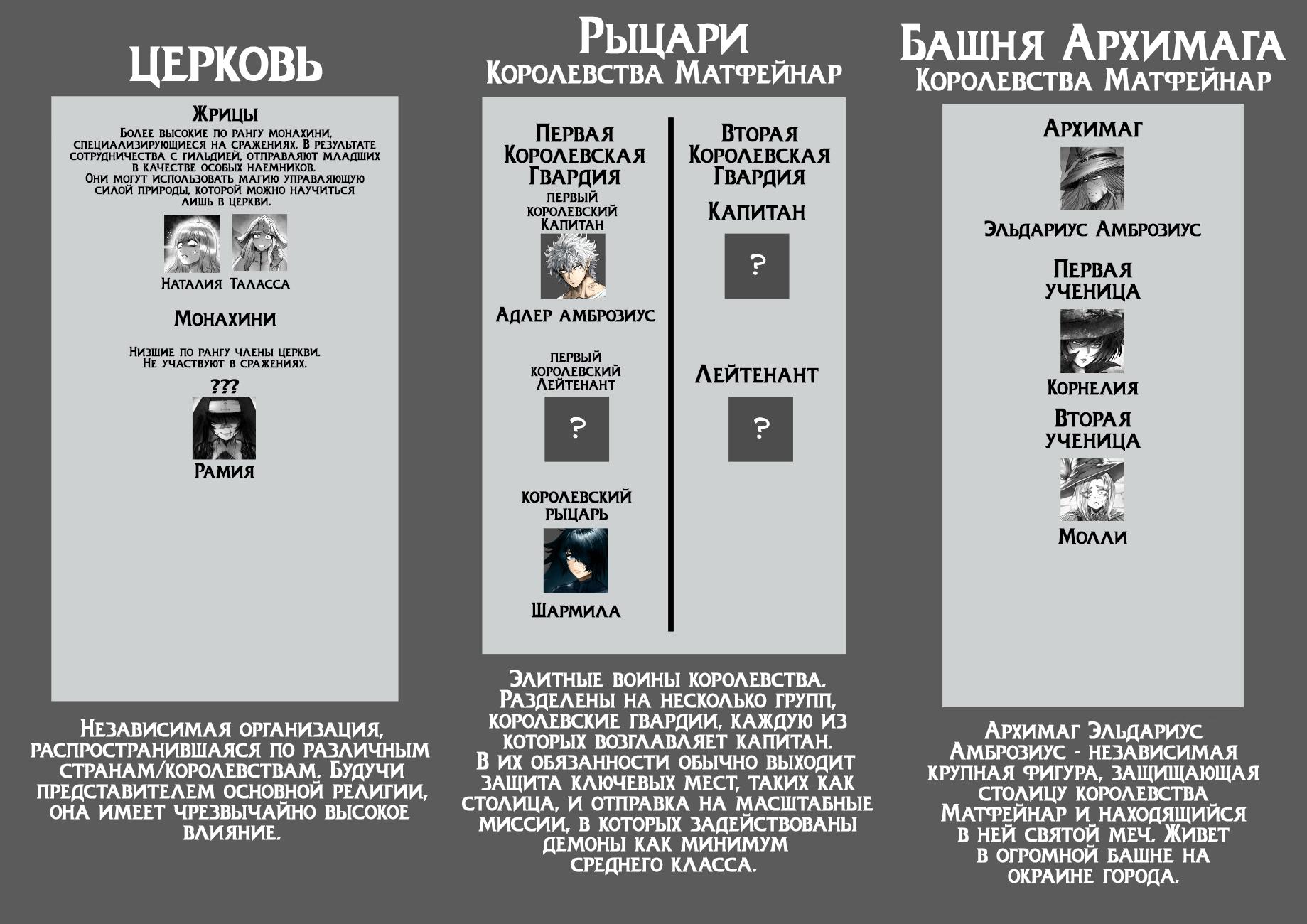 ЦЕРКОВЬ

Жрицы

Более высокие по рангу монахини, специализирующиеся на сражениях. В результате сотрудничества с гильдией, отправляют младших в качестве особых наемников.
Они могут использовать магию управляющую силой природы, которой можно научиться лишь в церкви.

Наталия Таласса

Монахини

Низшие по рангу члены церкви.
Не участвуют в сражениях.

???

Рамия

Независимая организация, распространившаяся по различным странам/королевствам. Будучи представителем основной религии, она имеет чрезвычайно высокое влияние.

Рыцари
Королевства Матфейнар

Первая Королевская Гвардия

первый королевский Капитан

Адлер амброзиус

первый королевский Лейтенант

?

королевский рыцарь

Шармила

Вторая Королевская Гвардия

Капитан

?

Лейтенант

?

Элитные воины королевства. Разделены на несколько групп, королевские гвардии, каждую из которых возглавляет капитан.
В их обязанности обычно выходит защита ключевых мест, таких как столица, и отправка на масштабные миссии, в которых задействованы демоны как минимум среднего класса.

Башня Архимага
Королевства Матфейнар

Архимаг

Эльдариус Амброзиус

Первая ученица

Корнелия

Вторая ученица

Молли

Архимаг Эльдариус Амброзиус - независимая крупная фигура, защищающая столицу королевства Матфейнар и находящийся в ней святой меч. Живет в огромной башне на окраине города.